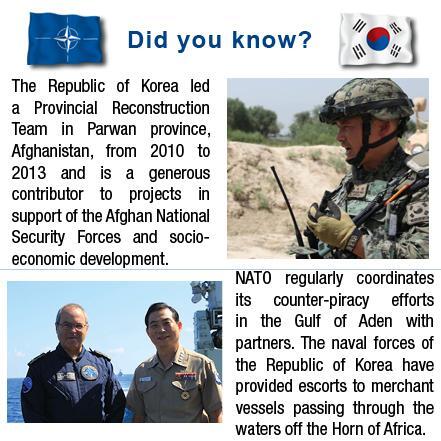 Did you know?

The Republic of Korea led a Provincial Reconstruction Team in Parwan province, Afghanistan, from 2010 to 2013 and is a generous contributor to projects in support of the Afghan National Security Forces and socio-economic development.

NATO regularly coordinates its counter-piracy efforts in the Gulf of Aden with partners. The naval forces of the Republic of Korea have provided escorts to merchant vessels passing through the waters off the Horn of Africa.